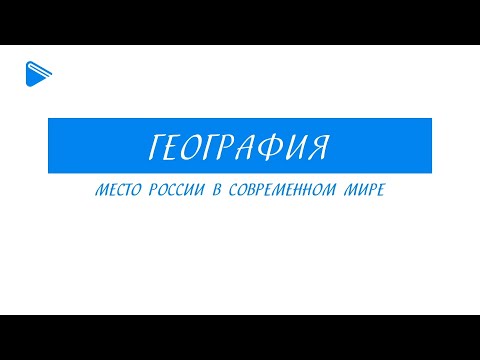 ГЕОГРАФИЯ

МЕСТО РОССИИ В СОВРЕМЕННОМ МИРЕ